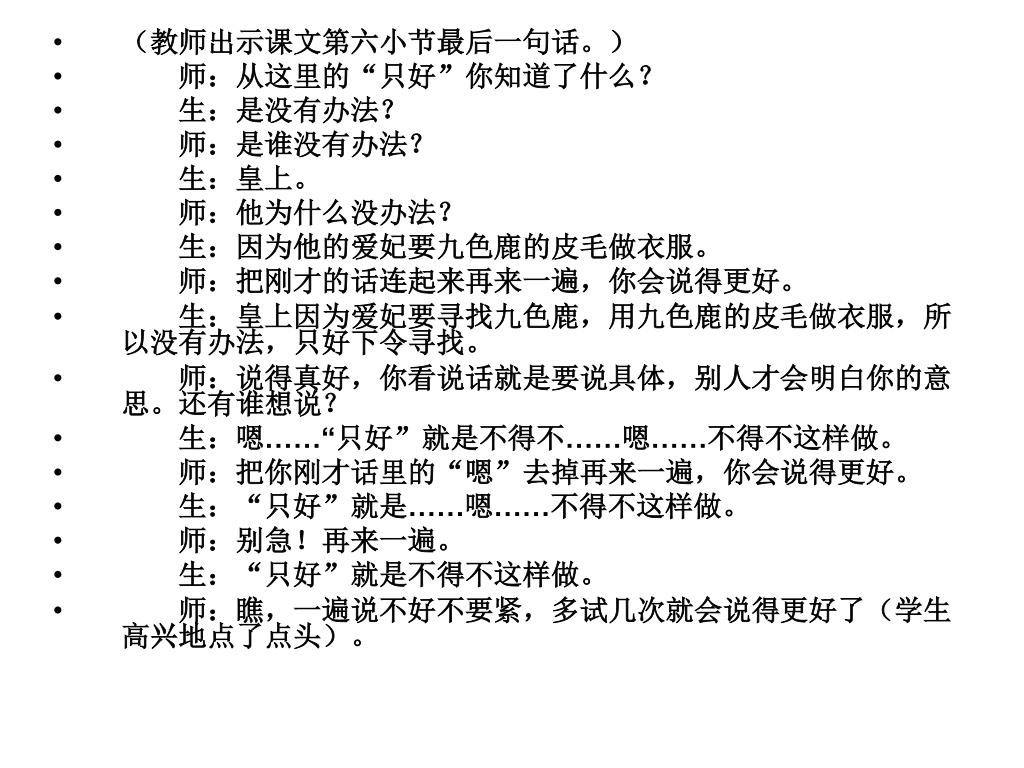 • （教师出示课文第六小节最后一句话。）
• 师：从这里的“只好”你知道了什么？
• 生：是没有办法？
• 师：是谁没有办法？
• 生：皇上。
• 师：他为什么没办法？
• 生：因为他的爱妃要九色鹿的皮毛做衣服。
• 师：把刚才的话连起来再来一遍，你会说得更好。
• 生：皇上因为爱妃要寻找九色鹿，用九色鹿的皮毛做衣服，所以没有办法，只好下令寻找。
• 师：说得真好，你看说话就是要说具体，别人才会明白你的意思。还有谁想说？
• 生：嗯……“只好”就是不得不……嗯……不得不这样做。
• 师：把你刚才话里的“嗯”去掉再来一遍，你会说得更好。
• 生：“只好”就是……嗯……不得不这样做。
• 师：别急！再来一遍。
• 生：“只好”就是不得不这样做。
• 师：瞧，一遍说不好不要紧，多试几次就会说得更好了（学生高兴地点了点头）。